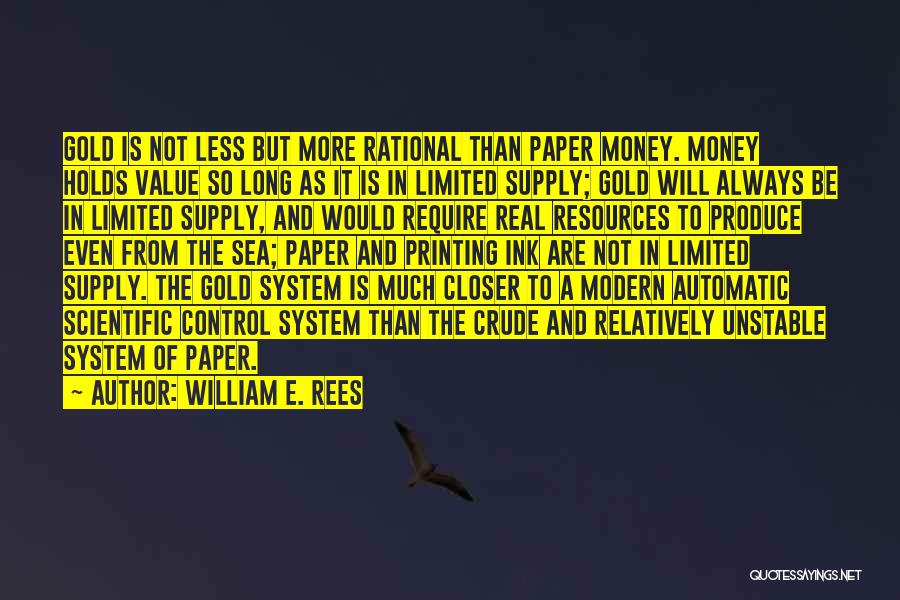 GOLD IS NOT LESS BUT MORE RATIONAL THAN PAPER MONEY. MONEY HOLDS VALUE SO LONG AS IT IS IN LIMITED SUPPLY; GOLD WILL ALWAYS BE IN LIMITED SUPPLY, AND WOULD REQUIRE REAL RESOURCES TO PRODUCE EVEN FROM THE SEA; PAPER AND PRINTING INK ARE NOT IN LIMITED SUPPLY. THE GOLD SYSTEM IS MUCH CLOSER TO A MODERN AUTOMATIC SCIENTIFIC CONTROL SYSTEM THAN THE CRUDE AND RELATIVELY UNSTABLE SYSTEM OF PAPER.

— AUTHOR: WILLIAM E. REES

QUOTESSAYINGS.NET